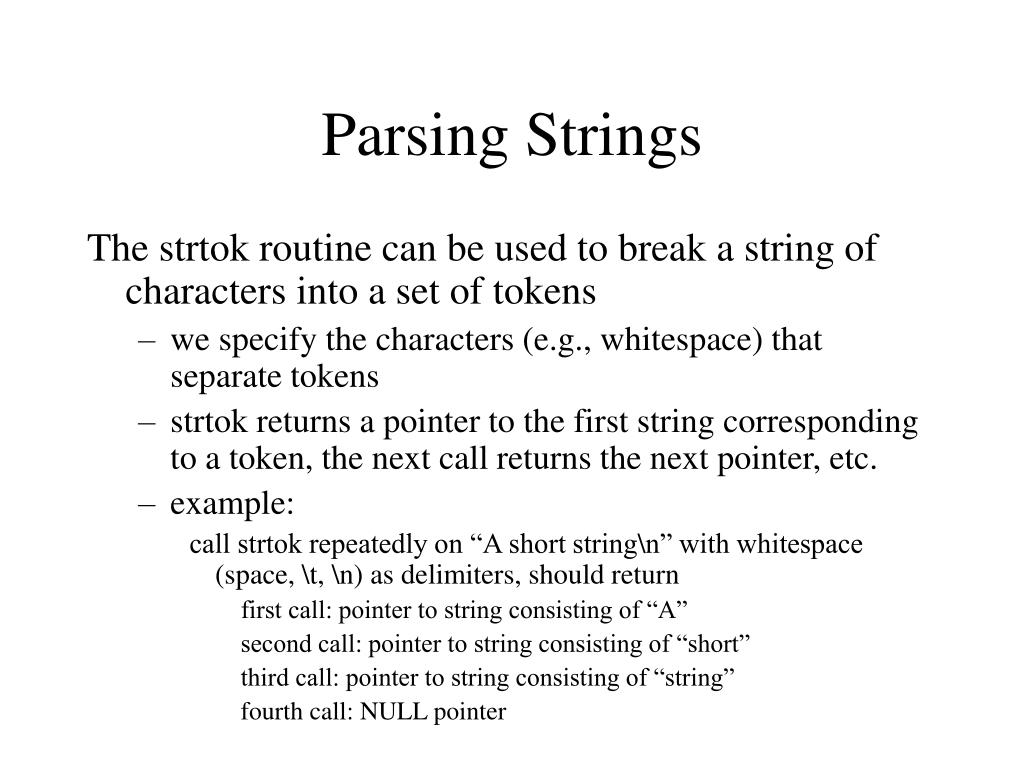 Parsing Strings

The strtok routine can be used to break a string of characters into a set of tokens

– we specify the characters (e.g., whitespace) that separate tokens

– strtok returns a pointer to the first string corresponding to a token, the next call returns the next pointer, etc.

– example:

call strtok repeatedly on “A short string\n” with whitespace (space, \t, \n) as delimiters, should return

first call: pointer to string consisting of “A”

second call: pointer to string consisting of “short”

third call: pointer to string consisting of “string”

fourth call: NULL pointer